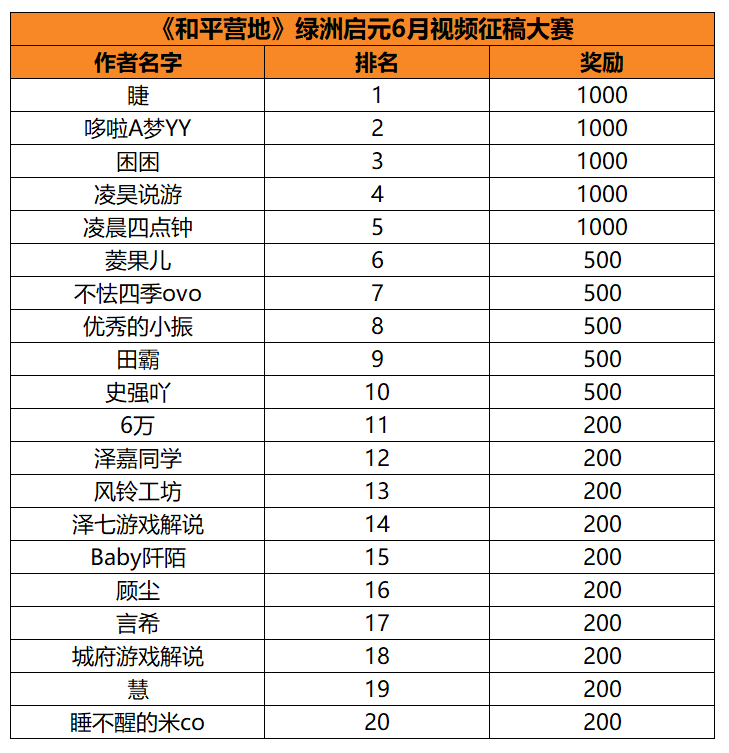 《和平营地》绿洲启元6月视频征稿大赛

| 作者名字 | 排名 | 奖励 |
|---|---|---|
| 睫 | 1 | 1000 |
| 哆啦A梦YY | 2 | 1000 |
| 困困 | 3 | 1000 |
| 凌昊说游 | 4 | 1000 |
| 凌晨四点钟 | 5 | 1000 |
| 菱果儿 | 6 | 500 |
| 不怯四季ovo | 7 | 500 |
| 优秀的小振 | 8 | 500 |
| 田霸 | 9 | 500 |
| 史强吖 | 10 | 500 |
| 6万 | 11 | 200 |
| 泽嘉同学 | 12 | 200 |
| 风铃工坊 | 13 | 200 |
| 泽七游戏解说 | 14 | 200 |
| Baby阡陌 | 15 | 200 |
| 顾尘 | 16 | 200 |
| 言希 | 17 | 200 |
| 城府游戏解说 | 18 | 200 |
| 慧 | 19 | 200 |
| 睡不醒的米co | 20 | 200 |